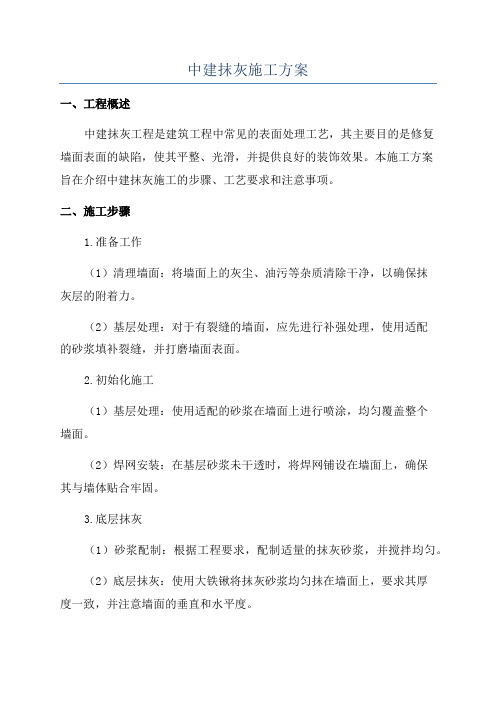 中建抹灰施工方案

一、工程概述

中建抹灰工程是建筑工程中常见的表面处理工艺，其主要目的是修复墙面表面的缺陷，使其平整、光滑，并提供良好的装饰效果。本施工方案旨在介绍中建抹灰施工的步骤、工艺要求和注意事项。

二、施工步骤

1.准备工作

（1）清理墙面：将墙面上的灰尘、油污等杂质清除干净，以确保抹灰层的附着力。

（2）基层处理：对于有裂缝的墙面，应先进行补强处理，使用适配的砂浆填补裂缝，并打磨墙面表面。

2.初始化施工

（1）基层处理：使用适配的砂浆在墙面上进行喷涂，均匀覆盖整个墙面。

（2）焊网安装：在基层砂浆未干透时，将焊网铺设在墙面上，确保其与墙体贴合牢固。

3.底层抹灰

（1）砂浆配制：根据工程要求，配制适量的抹灰砂浆，并搅拌均匀。

（2）底层抹灰：使用大铁锹将抹灰砂浆均匀抹在墙面上，要求其厚度一致，并注意墙面的垂直和水平度。